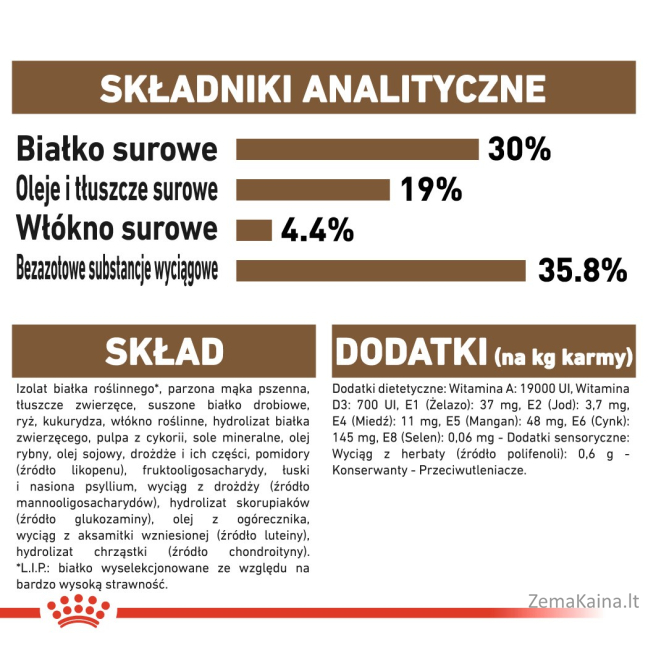 SKŁADNIKI ANALITYCZNE

Białko surowe 30%
Oleje i tłuszcze surowe 19%
Włókno surowe 4.4%
Bezazotowe substancje wyciągowe 35.8%

SKŁAD

Izolat białka roślinnego*, parzona mąka pszenna, tłuszcze zwierzęce, suszone białko drobiowe, ryż, kukurydza, włókno roślinne, hydrolizat białka zwierzęcego, pulpa z cykorii, sole mineralne, olej rybny, olej sojowy, drożdże i ich części, pomidory (źródło likopenu), fruktooligosacharydy, łuski i nasiona psyllium, wyciąg z drożdży (źródło mannooligosacharydów), hydrolizat skorupiaków (źródło glukozaminy), olej z ogórecznika, wyciąg z aksamitki wzniesionej (źródło luteiny), hydrolizat chrząstki (źródło chondroityny). *L.I.P.: białko wyselekcjonowane ze względu na bardzo wysoką strawność.

DODATKI (na kg karmy)

Dodatki dietetyczne: Witamina A: 19000 UI, Witamina D3: 700 UI, E1 (Żelazo): 37 mg, E2 (Jod): 3,7 mg, E4 (Miedź): 11 mg, E5 (Mangan): 48 mg, E6 (Cynk): 145 mg, E8 (Selen): 0,06 mg - Dodatki sensoryczne: Wyciąg z herbaty (źródło polifenoli): 0,6 g - Konserwanty - Przeciwutleniacze.

ZemaKaina.lt